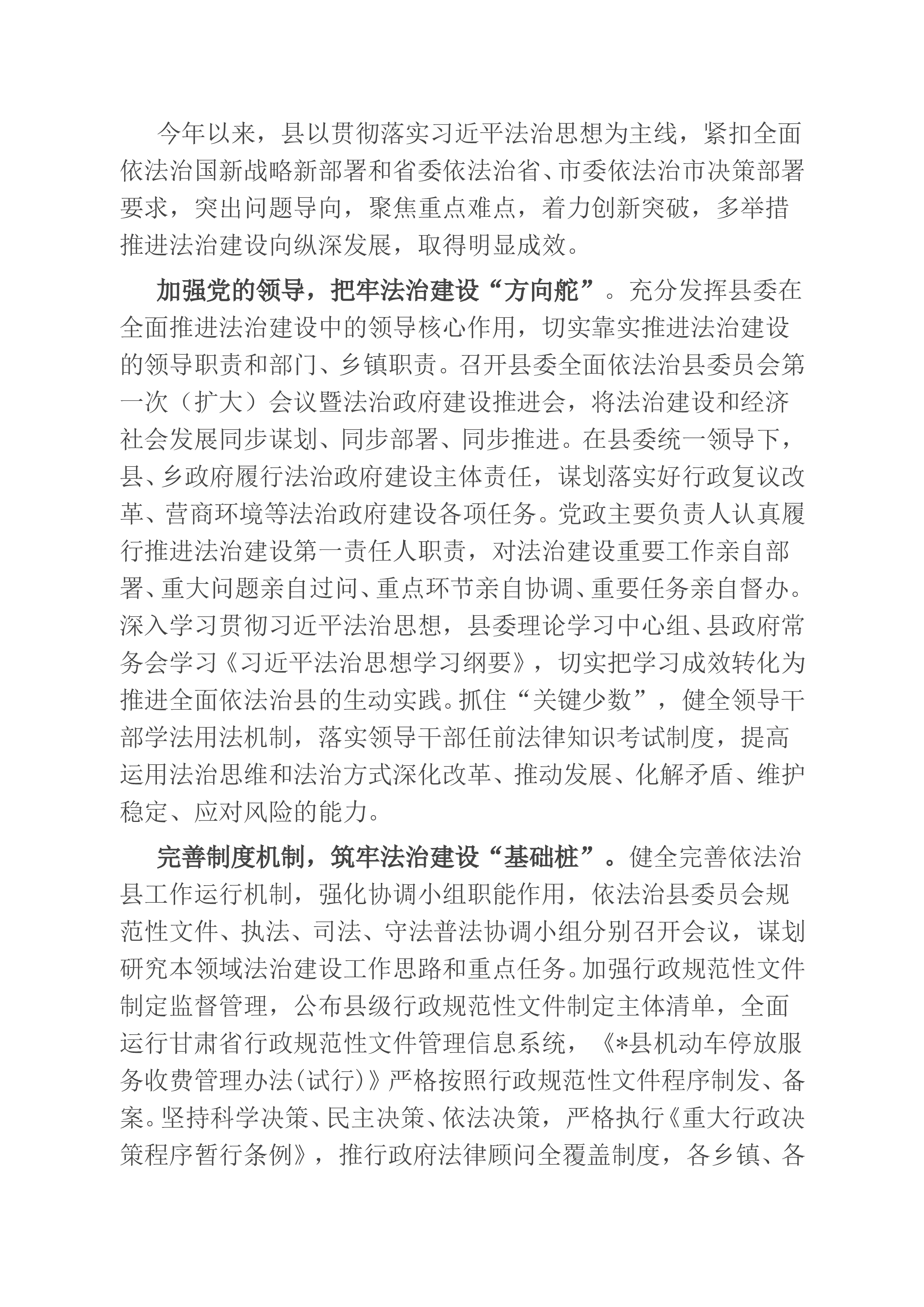 今年以来，县以贯彻落实习近平法治思想为主线，紧扣全面依法治国新战略新部署和省委依法治省、市委依法治市决策部署要求，突出问题导向，聚焦重点难点，着力创新突破，多举措推进法治建设向纵深发展，取得明显成效。

加强党的领导，把牢法治建设“方向舵”。充分发挥县委在全面推进法治建设中的领导核心作用，切实靠实推进法治建设的领导职责和部门、乡镇职责。召开县委全面依法治县委员会第一次（扩大）会议暨法治政府建设推进会，将法治建设和经济社会发展同步谋划、同步部署、同步推进。在县委统一领导下，县、乡政府履行法治政府建设主体责任，谋划落实好行政复议改革、营商环境等法治政府建设各项任务。党政主要负责人认真履行推进法治建设第一责任人职责，对法治建设重要工作亲自部署、重大问题亲自过问、重点环节亲自协调、重要任务亲自督办。深入学习贯彻习近平法治思想，县委理论学习中心组、县政府常务会学习《习近平法治思想学习纲要》，切实把学习成效转化为推进全面依法治县的生动实践。抓住“关键少数”，健全领导干部学法用法机制，落实领导干部任前法律知识考试制度，提高运用法治思维和法治方式深化改革、推动发展、化解矛盾、维护稳定、应对风险的能力。

完善制度机制，筑牢法治建设“基础桩”。健全完善依法治县工作运行机制，强化协调小组职能作用，依法治县委员会规范性文件、执法、司法、守法普法协调小组分别召开会议，谋划研究本领域法治建设工作思路和重点任务。加强行政规范性文件制定监督管理，公布县级行政规范性文件制定主体清单，全面运行甘肃省行政规范性文件管理信息系统，《*县机动车停放服务收费管理办法(试行)》严格按照行政规范性文件程序制发、备案。坚持科学决策、民主决策、依法决策，严格执行《重大行政决策程序暂行条例》，推行政府法律顾问全覆盖制度，各乡镇、各